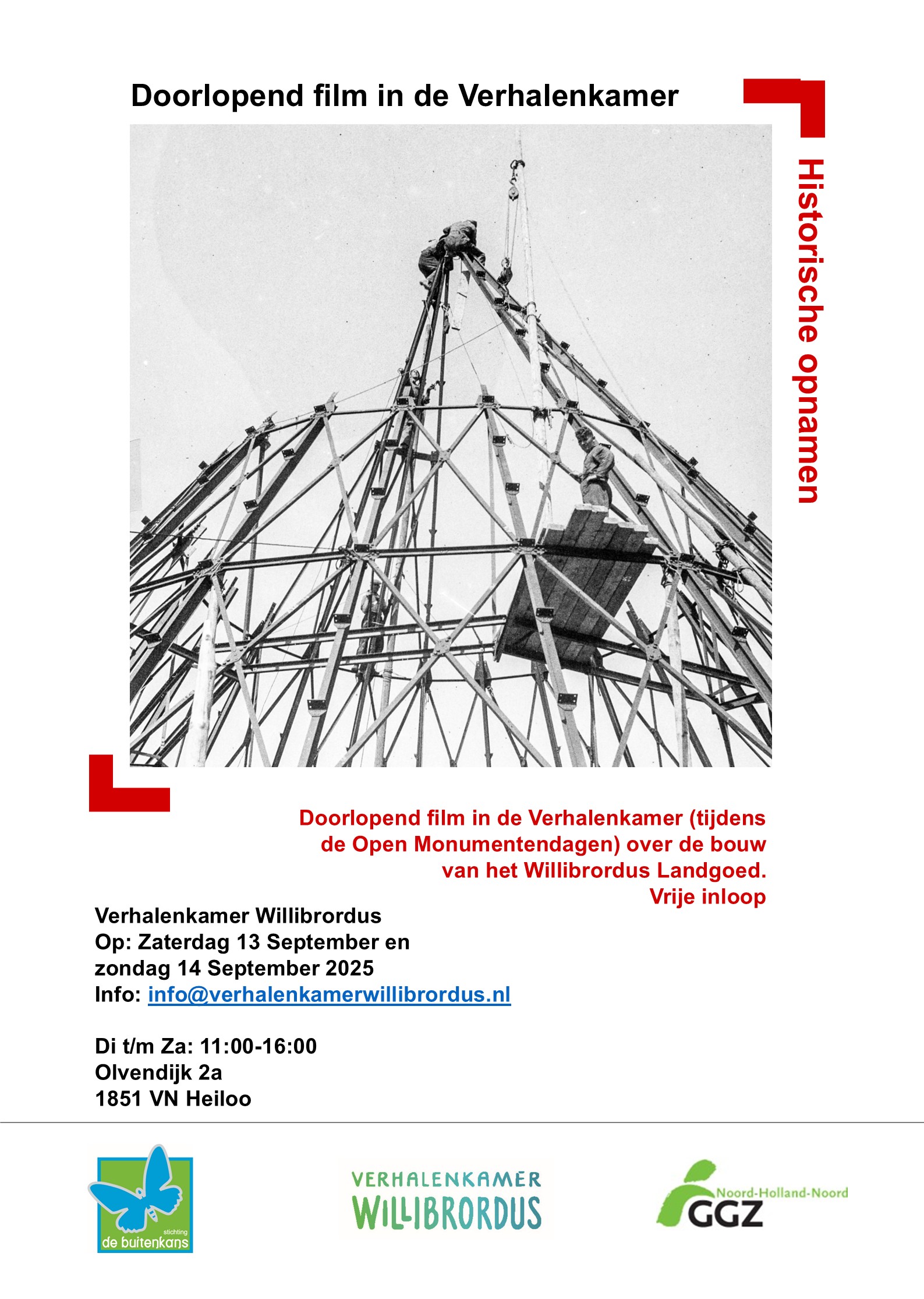 Doorlopend film in de Verhalenkamer

Historische opnamen

Doorlopend film in de Verhalenkamer (tijdens de Open Monumentendagen) over de bouw van het Willibrordus Landgoed.
Vrije inloop

Verhalenkamer Willibrordus
Op: Zaterdag 13 September en zondag 14 September 2025
Info: info@verhalenkamerwillibrordus.nl

Di t/m Za: 11:00-16:00
Olvendijk 2a
1851 VN Heiloo

stichting
de buitenkans

VERHALENKAMER
WILLIBRORDUS

Noord-Holland-Noord
GGZ